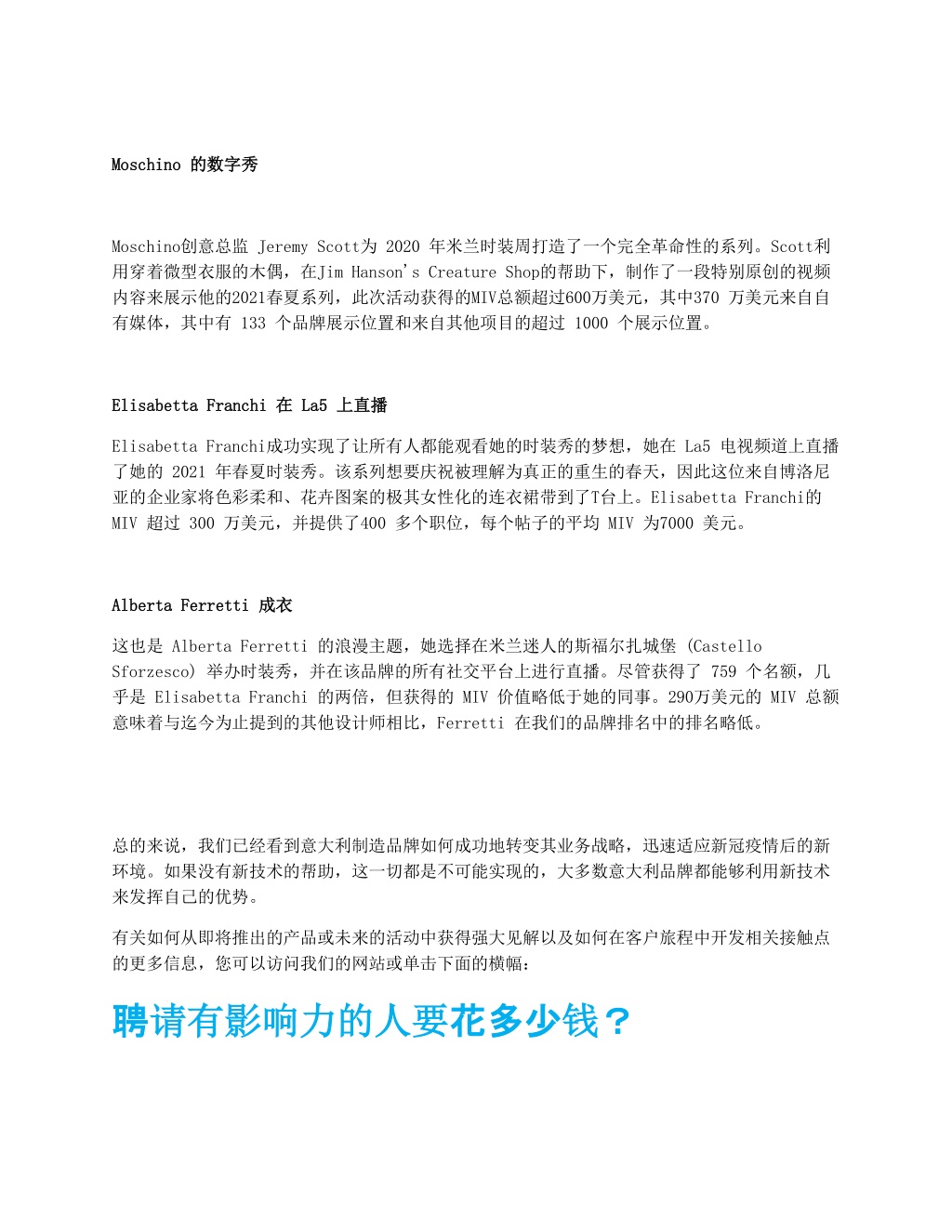 Moschino 的数字秀

Moschino创意总监 Jeremy Scott为 2020 年米兰时装周打造了一个完全革命性的系列。Scott利用穿着微型衣服的木偶，在Jim Hanson's Creature Shop的帮助下，制作了一段特别原创的视频内容来展示他的2021春夏系列，此次活动获得的MIV总额超过600万美元，其中370 万美元来自自有媒体，其中有 133 个品牌展示位置和来自其他项目的超过 1000 个展示位置。

Elisabetta Franchi 在 La5 上直播

Elisabetta Franchi成功实现了让所有人都能观看她的时装秀的梦想，她在 La5 电视频道上直播了她的 2021 年春夏时装秀。该系列想要庆祝被理解为真正的重生的春天，因此这位来自博洛尼亚的企业家将色彩柔和、花卉图案的极其女性化的连衣裙带到了T台上。Elisabetta Franchi的 MIV 超过 300 万美元，并提供了400 多个职位，每个帖子的平均 MIV 为7000 美元。

Alberta Ferretti 成衣

这也是 Alberta Ferretti 的浪漫主题，她选择在米兰迷人的斯福尔扎城堡 (Castello Sforzesco) 举办时装秀，并在该品牌的所有社交平台上进行直播。尽管获得了 759 个名额，几乎是 Elisabetta Franchi 的两倍，但获得的 MIV 价值略低于她的同事。290万美元的 MIV 总额意味着与迄今为止提到的其他设计师相比，Ferretti 在我们的品牌排名中的排名略低。

总的来说，我们已经看到意大利制造品牌如何成功地转变其业务战略，迅速适应新冠疫情后的新环境。如果没有新技术的帮助，这一切都是不可能实现的，大多数意大利品牌都能够利用新技术来发挥自己的优势。

有关如何从即将推出的产品或未来的活动中获得强大见解以及如何在客户旅程中开发相关接触点的更多信息，您可以访问我们的网站或单击下面的横幅：

聘请有影响力的人要花多少钱？